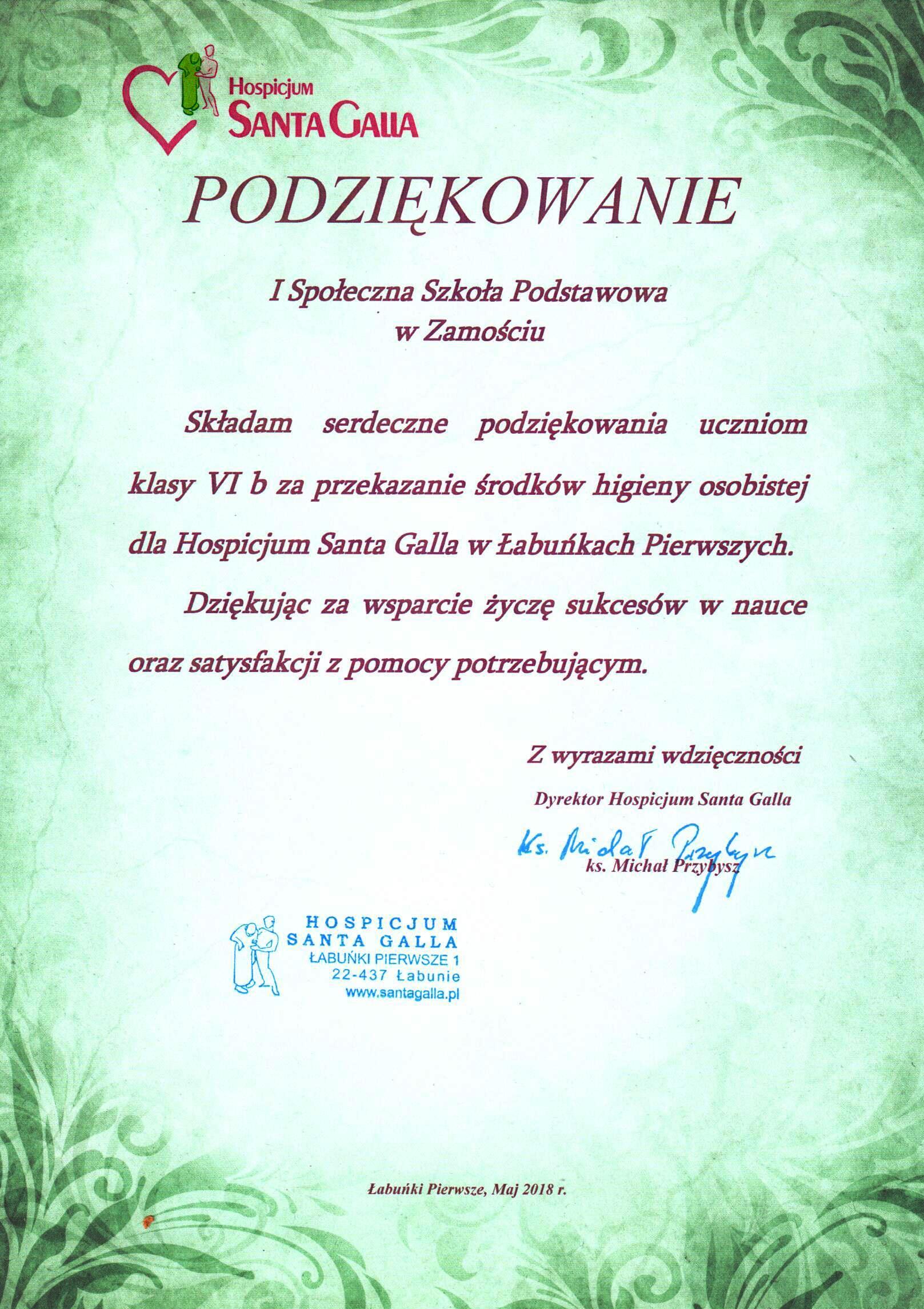 Hospicjum
SANTA GALLA

PODZIĘKOWANIE

I Społeczna Szkoła Podstawowa
w Zamościu

Składam serdeczne podziękowania uczniom klasy VI b za przekazanie środków higieny osobistej dla Hospicjum Santa Galla w Łabuńkach Pierwszych.

Dziękując za wsparcie życzę sukcesów w nauce oraz satysfakcji z pomocy potrzebującym.

Z wyrazami wdzięczności

Dyrektor Hospicjum Santa Galla

ks. Michał Przybysz

ks. Michał Przybysz

HOSPICJUM
SANTA GALLA
ŁABUŃKI PIERWSZE 1
22-437 Łabunie
www.santagalla.pl

Łabuńki Pierwsze, Maj 2018 r.